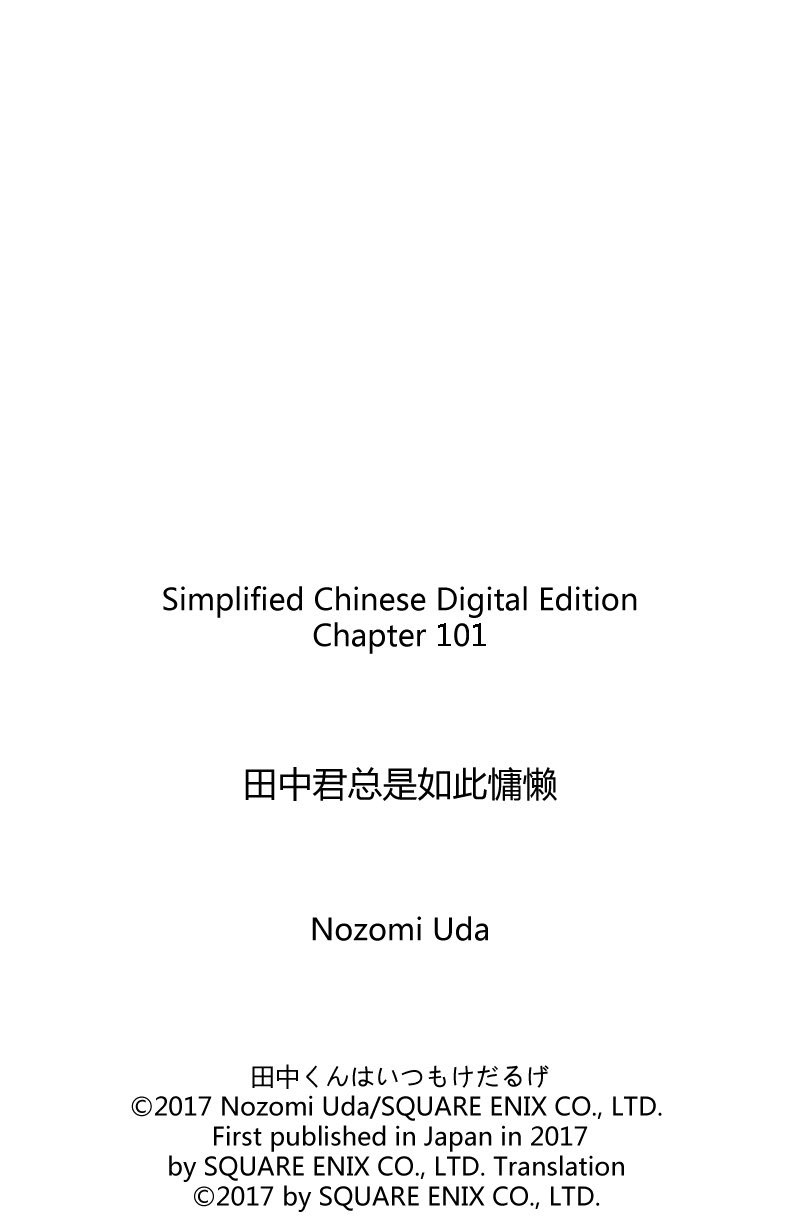 Simplified Chinese Digital Edition
Chapter 101

田中君总是如此慵懒

Nozomi Uda

田中くんはいつもけだるげ
©2017 Nozomi Uda/SQUARE ENIX CO., LTD.
First published in Japan in 2017
by SQUARE ENIX CO., LTD. Translation
©2017 by SQUARE ENIX CO., LTD.